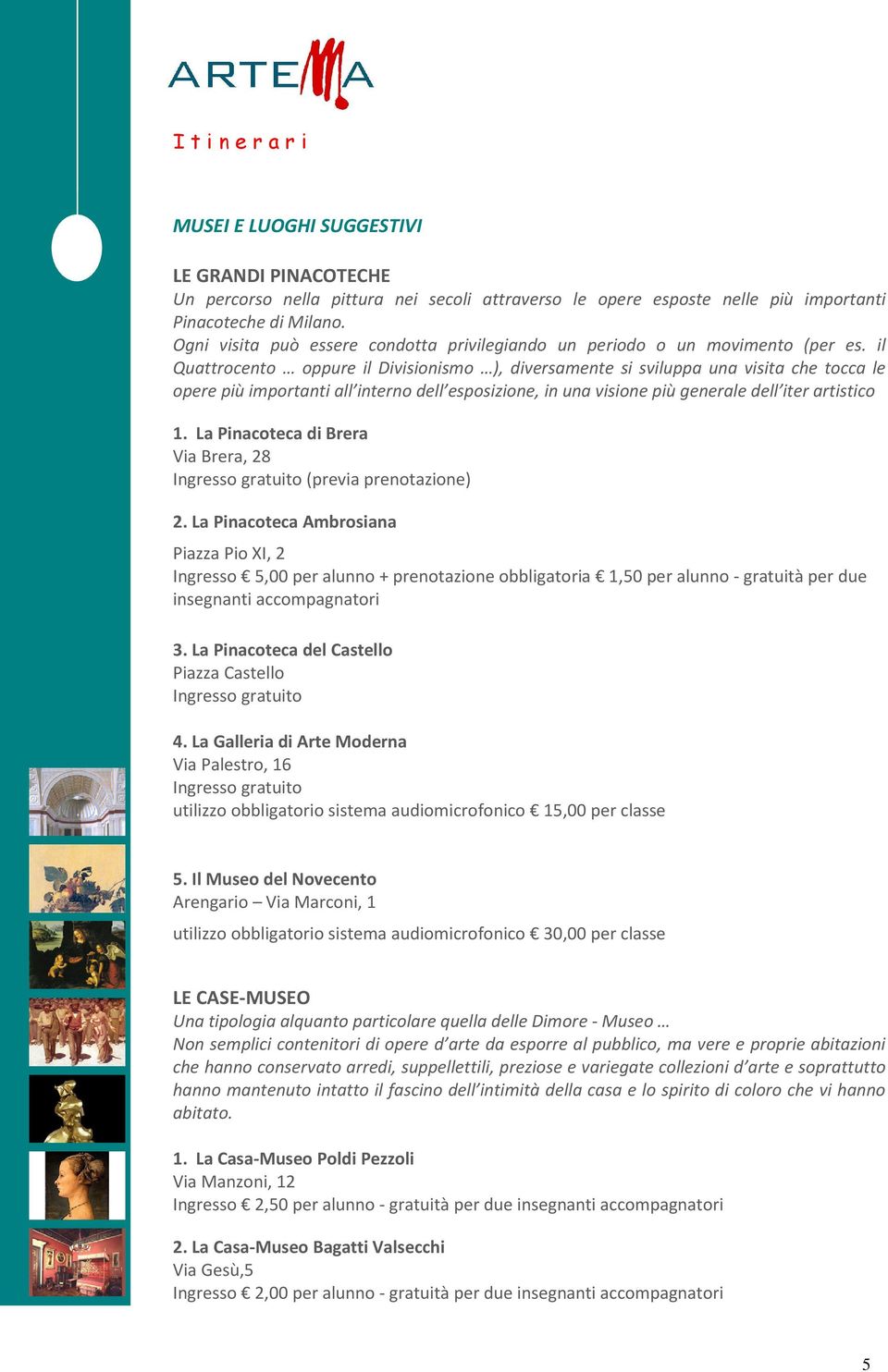 ARTEMA

Itinerari

MUSEI E LUOGHI SUGGESTIVI

LE GRANDI PINACOTECHE
Un percorso nella pittura nei secoli attraverso le opere esposte nelle più importanti Pinacoteche di Milano.
Ogni visita può essere condotta privilegiando un periodo o un movimento (per es. il Quattrocento … oppure il Divisionismo …), diversamente si sviluppa una visita che tocca le opere più importanti all'interno dell'esposizione, in una visione più generale dell'iter artistico

1. La Pinacoteca di Brera
Via Brera, 28
Ingresso gratuito (previa prenotazione)

2. La Pinacoteca Ambrosiana
Piazza Pio XI, 2
Ingresso € 5,00 per alunno + prenotazione obbligatoria € 1,50 per alunno - gratuità per due insegnanti accompagnatori

3. La Pinacoteca del Castello
Piazza Castello
Ingresso gratuito

4. La Galleria di Arte Moderna
Via Palestro, 16
Ingresso gratuito
utilizzo obbligatorio sistema audiomicrofonico € 15,00 per classe

5. Il Museo del Novecento
Arengario – Via Marconi, 1
utilizzo obbligatorio sistema audiomicrofonico € 30,00 per classe

LE CASE-MUSEO
Una tipologia alquanto particolare quella delle Dimore - Museo …
Non semplici contenitori di opere d'arte da esporre al pubblico, ma vere e proprie abitazioni che hanno conservato arredi, suppellettili, preziose e variegate collezioni d'arte e soprattutto hanno mantenuto intatto il fascino dell'intimità della casa e lo spirito di coloro che vi hanno abitato.

1. La Casa-Museo Poldi Pezzoli
Via Manzoni, 12
Ingresso € 2,50 per alunno - gratuità per due insegnanti accompagnatori

2. La Casa-Museo Bagatti Valsecchi
Via Gesù,5
Ingresso € 2,00 per alunno - gratuità per due insegnanti accompagnatori

5